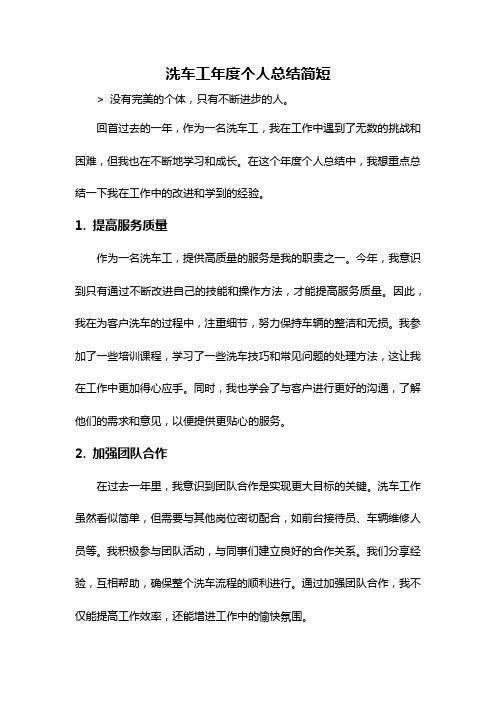 洗车工年度个人总结简短

> 没有完美的个体，只有不断进步的人。

回首过去的一年，作为一名洗车工，我在工作中遇到了无数的挑战和困难，但我也在不断地学习和成长。在这个年度个人总结中，我想重点总结一下我在工作中的改进和学到的经验。

1. 提高服务质量

作为一名洗车工，提供高质量的服务是我的职责之一。今年，我意识到只有通过不断改进自己的技能和操作方法，才能提高服务质量。因此，我在为客户洗车的过程中，注重细节，努力保持车辆的整洁和无损。我参加了一些培训课程，学习了一些洗车技巧和常见问题的处理方法，这让我在工作中更加得心应手。同时，我也学会了与客户进行更好的沟通，了解他们的需求和意见，以便提供更贴心的服务。

2. 加强团队合作

在过去一年里，我意识到团队合作是实现更大目标的关键。洗车工作虽然看似简单，但需要与其他岗位密切配合，如前台接待员、车辆维修人员等。我积极参与团队活动，与同事们建立良好的合作关系。我们分享经验，互相帮助，确保整个洗车流程的顺利进行。通过加强团队合作，我不仅能提高工作效率，还能增进工作中的愉快氛围。